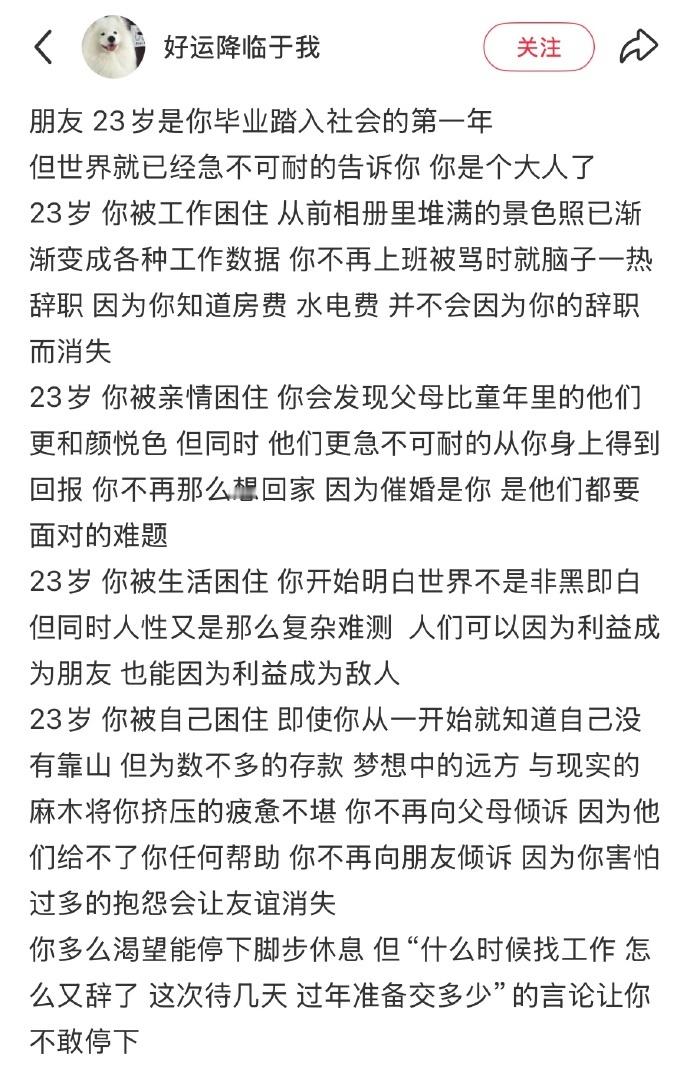 好运降临于我

关注

朋友 23岁是你毕业踏入社会的第一年
但世界就已经急不可耐的告诉你 你是个大人了
23岁 你被工作困住 从前相册里堆满的景色照已渐渐变成各种工作数据 你不再上班被骂时就脑子一热辞职 因为你知道房费 水电费 并不会因为你的辞职而消失
23岁 你被亲情困住 你会发现父母比童年里的他们更和颜悦色 但同时 他们更急不可耐的从你身上得到回报 你不再那么想回家 因为催婚是你 是他们都要面对的难题
23岁 你被生活困住 你开始明白世界不是非黑即白 但同时人性又是那么复杂难测 人们可以因为利益成为朋友 也能因为利益成为敌人
23岁 你被自己困住 即使你从一开始就知道自己没有靠山 但为数不多的存款 梦想中的远方 与现实的麻木将你挤压的疲惫不堪 你不再向父母倾诉 因为他们给不了你任何帮助 你不再向朋友倾诉 因为你害怕过多的抱怨会让友谊消失
你多么渴望能停下脚步休息 但“什么时候找工作 怎么又辞了 这次待几天 过年准备交多少”的言论让你不敢停下